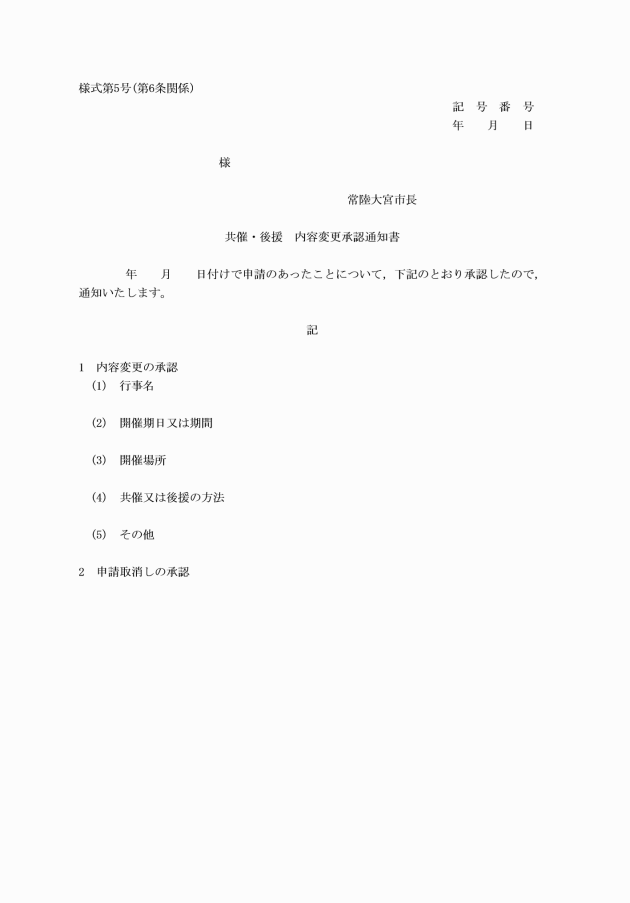 様式第5号(第6条関係)

記　号　番　号
年　　月　　日

様

常陸大宮市長

共催・後援　内容変更承認通知書

年　　月　　日付けで申請のあったことについて，下記のとおり承認したので，通知いたします。

記

1　内容変更の承認
(1)　行事名

(2)　開催期日又は期間

(3)　開催場所

(4)　共催又は後援の方法

(5)　その他

2　申請取消しの承認